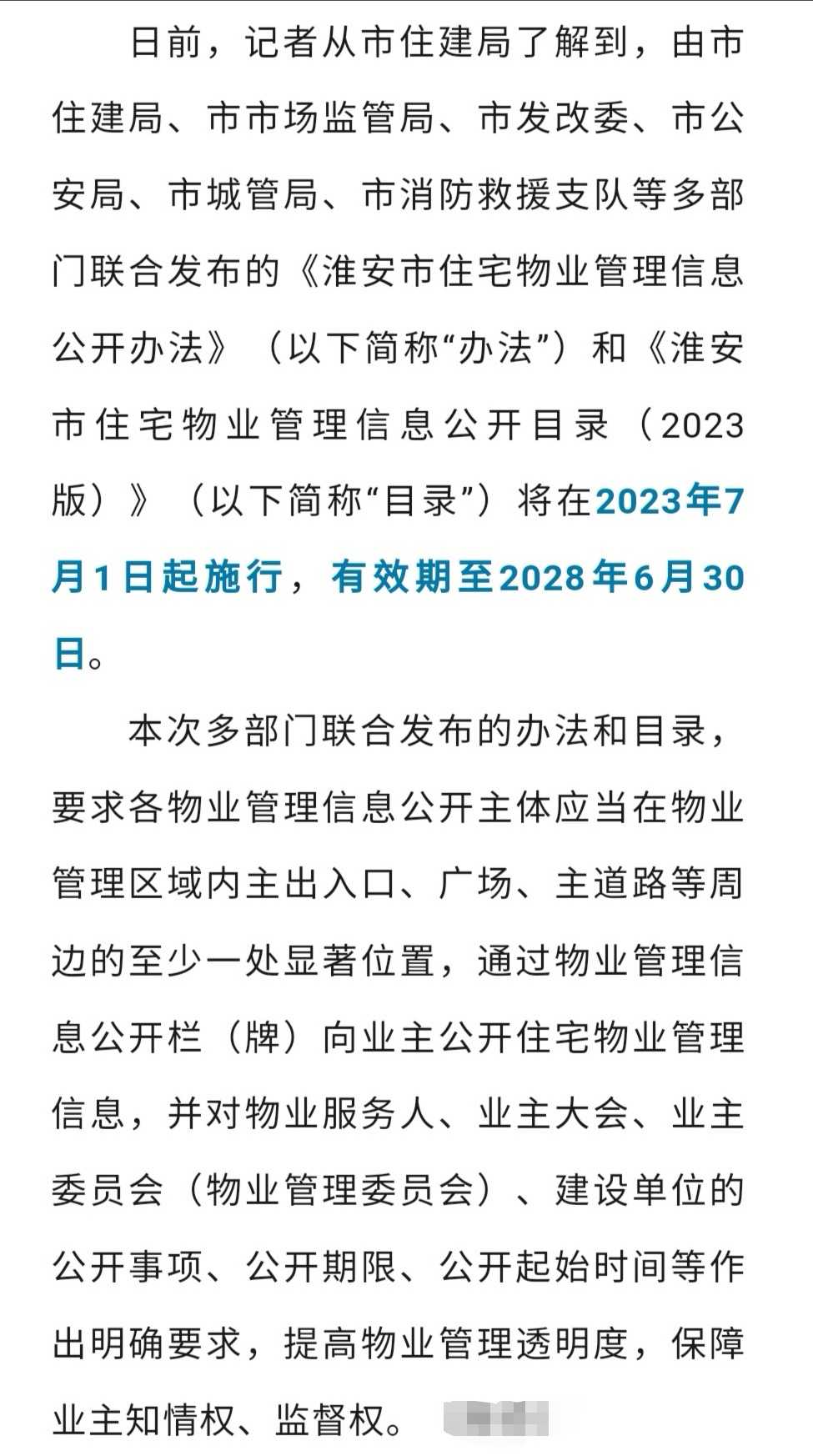 日前，记者从市住建局了解到，由市住建局、市市场监管局、市发改委、市公安局、市城管局、市消防救援支队等多部门联合发布的《淮安市住宅物业管理信息公开办法》（以下简称“办法”）和《淮安市住宅物业管理信息公开目录（2023版）》（以下简称“目录”）将在2023年7月1日起施行，有效期至2028年6月30日。

本次多部门联合发布的办法和目录，要求各物业管理信息公开主体应当在物业管理区域内主出入口、广场、主道路等周边的至少一处显著位置，通过物业管理信息公开栏（牌）向业主公开住宅物业管理信息，并对物业服务人、业主大会、业主委员会（物业管理委员会）、建设单位的公开事项、公开期限、公开起始时间等作出明确要求，提高物业管理透明度，保障业主知情权、监督权。